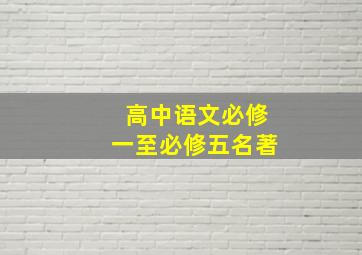 高中语文必修
一至必修五名著